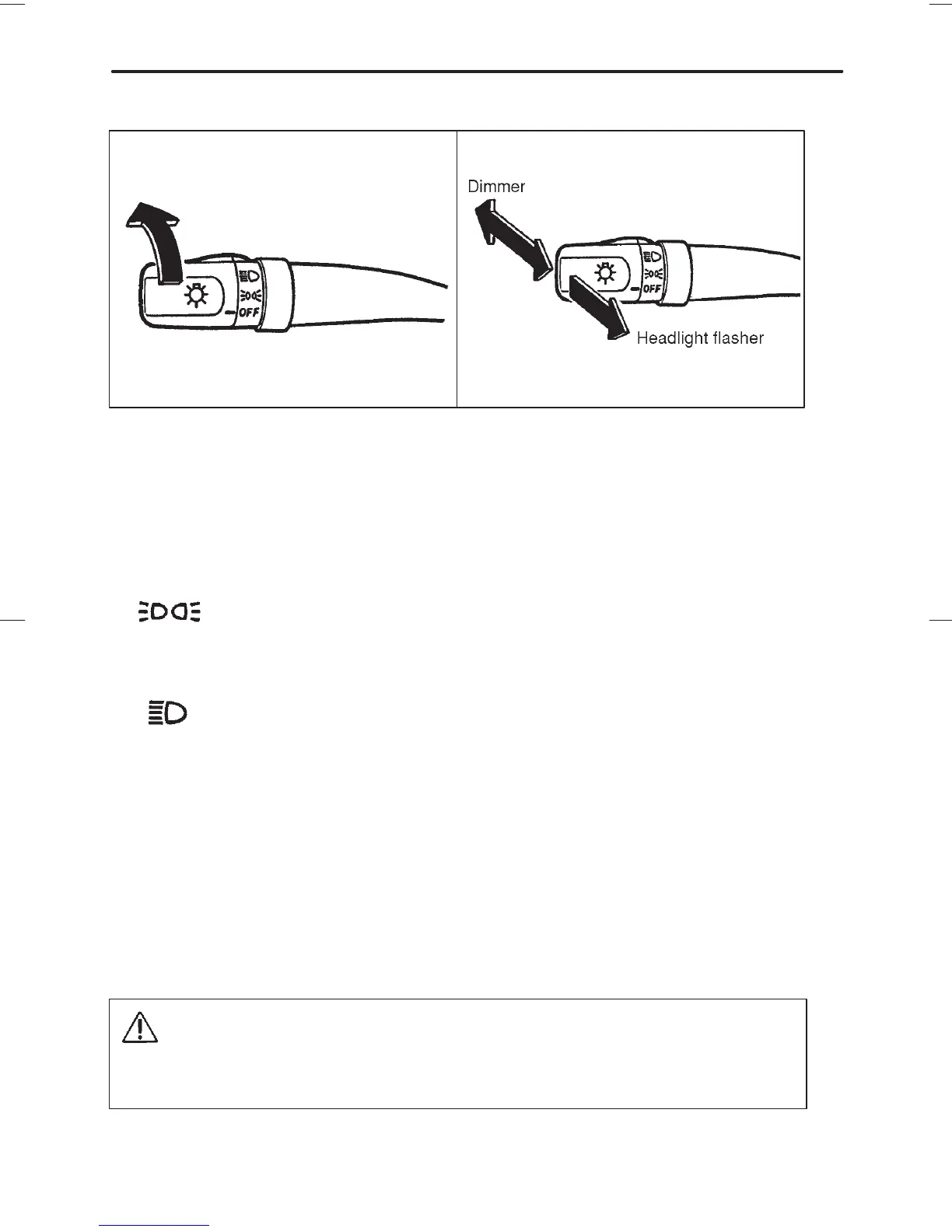 OFF

Dimmer

OFF

Headlight flasher